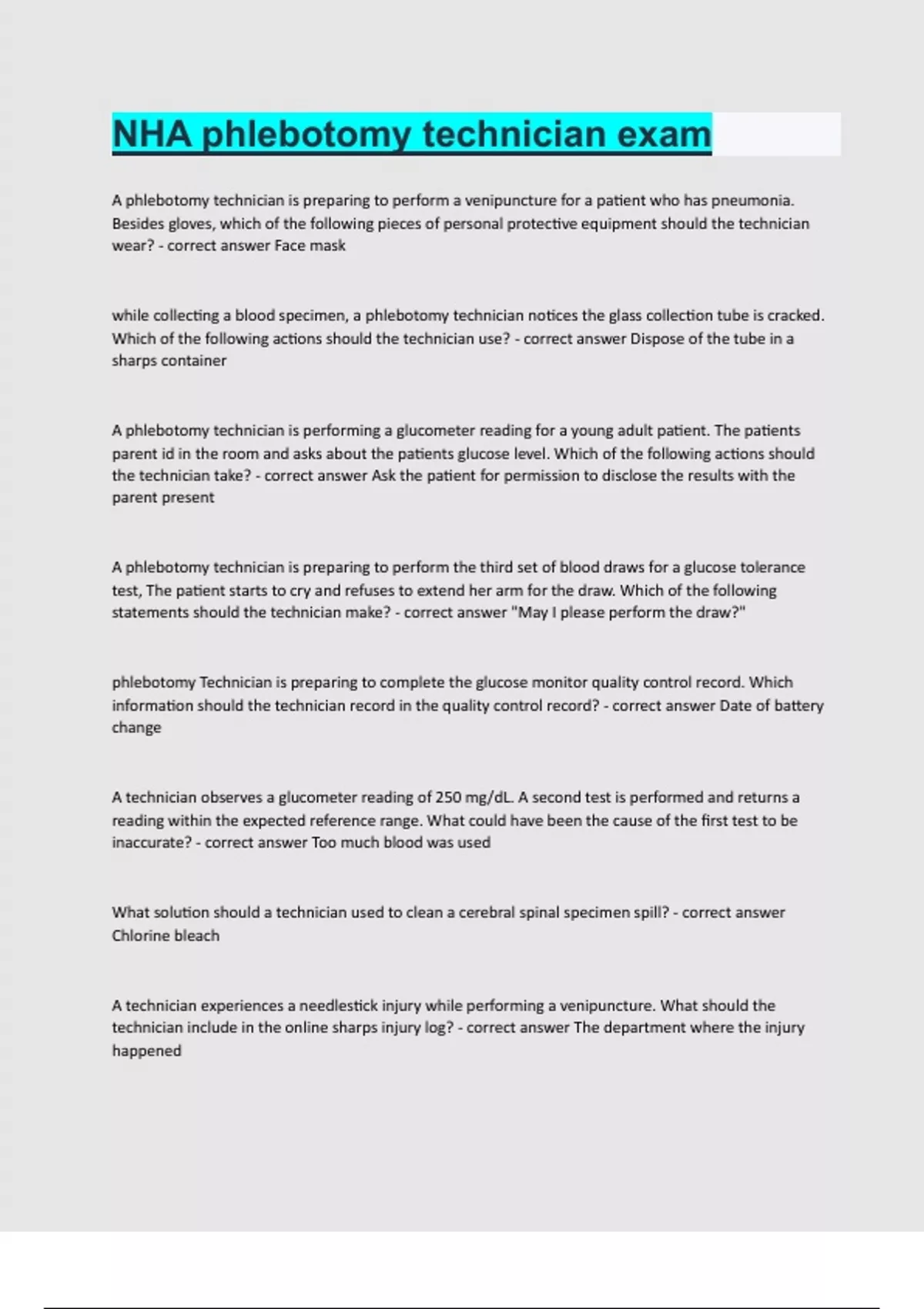 NHA phlebotomy technician exam

A phlebotomy technician is preparing to perform a venipuncture for a patient who has pneumonia. Besides gloves, which of the following pieces of personal protective equipment should the technician wear? - correct answer Face mask

while collecting a blood specimen, a phlebotomy technician notices the glass collection tube is cracked. Which of the following actions should the technician use? - correct answer Dispose of the tube in a sharps container

A phlebotomy technician is performing a glucometer reading for a young adult patient. The patients parent id in the room and asks about the patients glucose level. Which of the following actions should the technician take? - correct answer Ask the patient for permission to disclose the results with the parent present

A phlebotomy technician is preparing to perform the third set of blood draws for a glucose tolerance test, The patient starts to cry and refuses to extend her arm for the draw. Which of the following statements should the technician make? - correct answer "May I please perform the draw?"

phlebotomy Technician is preparing to complete the glucose monitor quality control record. Which information should the technician record in the quality control record? - correct answer Date of battery change

A technician observes a glucometer reading of 250 mg/dL. A second test is performed and returns a reading within the expected reference range. What could have been the cause of the first test to be inaccurate? - correct answer Too much blood was used

What solution should a technician used to clean a cerebral spinal specimen spill? - correct answer Chlorine bleach

A technician experiences a needlestick injury while performing a venipuncture. What should the technician include in the online sharps injury log? - correct answer The department where the injury happened